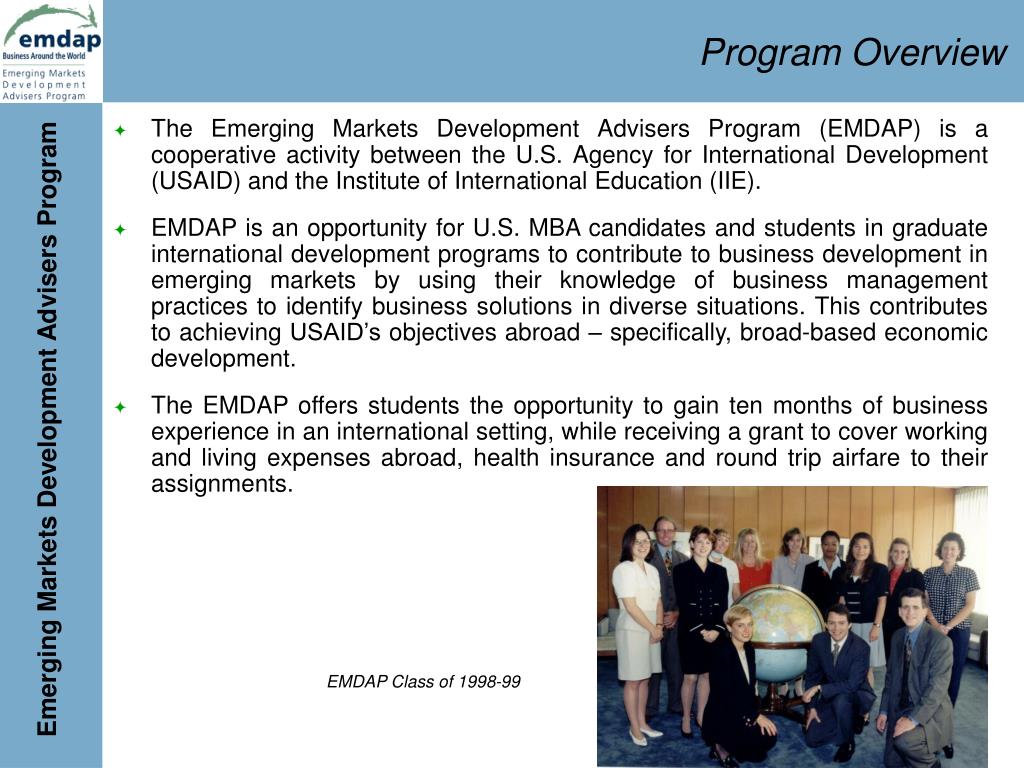 emdap
Business Around the World
Emerging Markets Development Advisers Program

Program Overview

Emerging Markets Development Advisers Program

The Emerging Markets Development Advisers Program (EMDAP) is a cooperative activity between the U.S. Agency for International Development (USAID) and the Institute of International Education (IIE).

EMDAP is an opportunity for U.S. MBA candidates and students in graduate international development programs to contribute to business development in emerging markets by using their knowledge of business management practices to identify business solutions in diverse situations. This contributes to achieving USAID's objectives abroad – specifically, broad-based economic development.

The EMDAP offers students the opportunity to gain ten months of business experience in an international setting, while receiving a grant to cover working and living expenses abroad, health insurance and round trip airfare to their assignments.

EMDAP Class of 1998-99